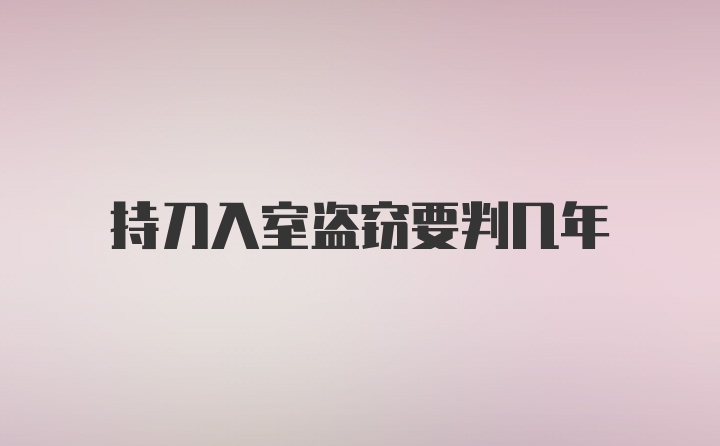 持刀入室盗窃要判几年